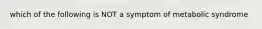 which of the following is NOT a symptom of metabolic syndrome